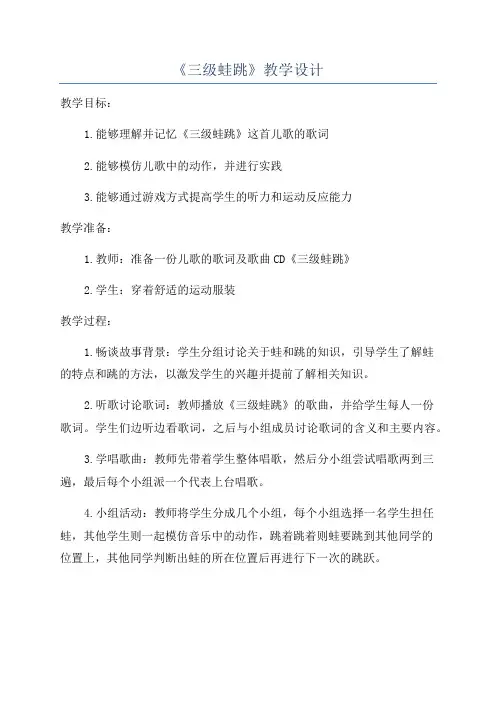 《三级蛙跳》教学设计

教学目标：

1.能够理解并记忆《三级蛙跳》这首儿歌的歌词

2.能够模仿儿歌中的动作，并进行实践

3.能够通过游戏方式提高学生的听力和运动反应能力

教学准备：

1.教师：准备一份儿歌的歌词及歌曲CD《三级蛙跳》

2.学生：穿着舒适的运动服装

教学过程：

1.畅谈故事背景：学生分组讨论关于蛙和跳的知识，引导学生了解蛙的特点和跳的方法，以激发学生的兴趣并提前了解相关知识。

2.听歌讨论歌词：教师播放《三级蛙跳》的歌曲，并给学生每人一份歌词。学生们边听边看歌词，之后与小组成员讨论歌词的含义和主要内容。

3.学唱歌曲：教师先带着学生整体唱歌，然后分小组尝试唱歌两到三遍，最后每个小组派一个代表上台唱歌。

4.小组活动：教师将学生分成几个小组，每个小组选择一名学生担任蛙，其他学生则一起模仿音乐中的动作，跳着跳着则蛙要跳到其他同学的位置上，其他同学判断出蛙的所在位置后再进行下一次的跳跃。